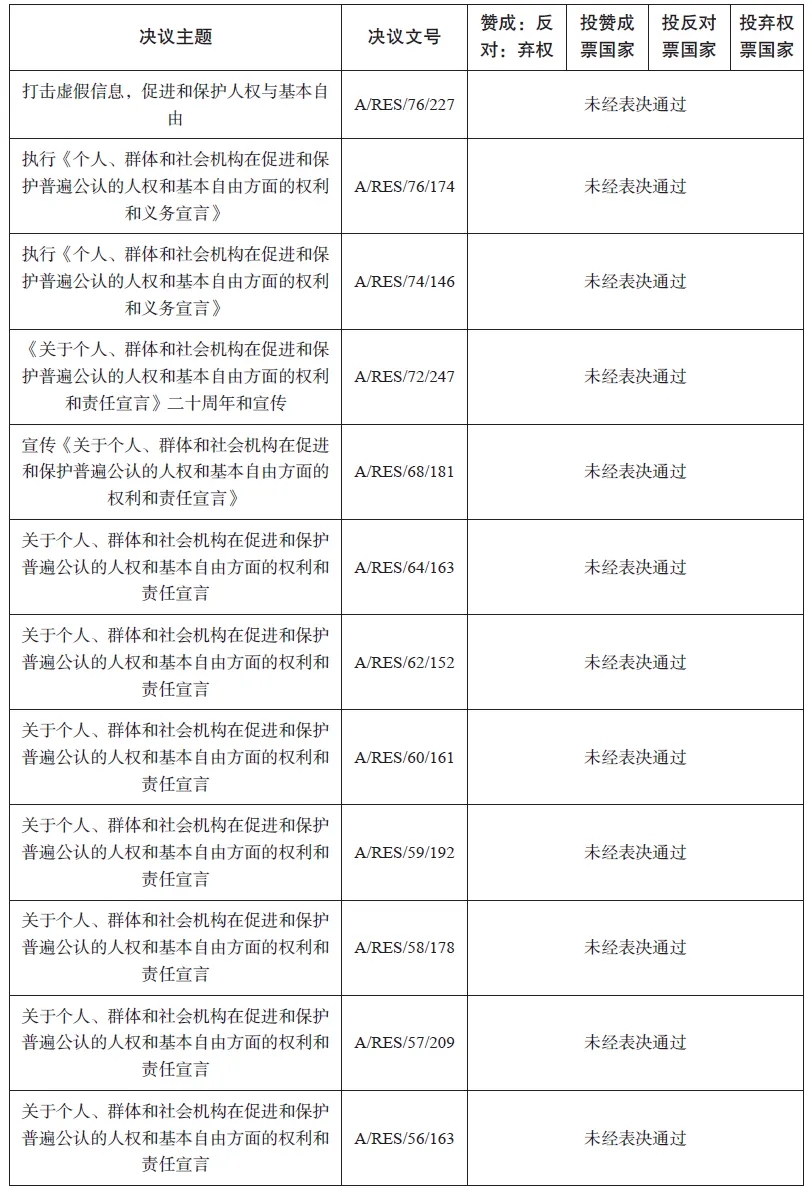 | 决议主题 | 决议文号 | 赞成：反对：弃权 | 投赞成票国家 | 投反对票国家 | 投弃权票国家 |
|---|---|---|---|---|---|
| 打击虚假信息，促进和保护人权与基本自由 | A/RES/76/227 | 未经表决通过 | | | |
| 执行《个人、群体和社会机构在促进和保护普遍公认的人权和基本自由方面的权利和义务宣言》 | A/RES/76/174 | 未经表决通过 | | | |
| 执行《个人、群体和社会机构在促进和保护普遍公认的人权和基本自由方面的权利和义务宣言》 | A/RES/74/146 | 未经表决通过 | | | |
| 《关于个人、群体和社会机构在促进和保护普遍公认的人权和基本自由方面的权利和责任宣言》二十周年和宣传 | A/RES/72/247 | 未经表决通过 | | | |
| 宣传《关于个人、群体和社会机构在促进和保护普遍公认的人权和基本自由方面的权利和责任宣言》 | A/RES/68/181 | 未经表决通过 | | | |
| 关于个人、群体和社会机构在促进和保护普遍公认的人权和基本自由方面的权利和责任宣言 | A/RES/64/163 | 未经表决通过 | | | |
| 关于个人、群体和社会机构在促进和保护普遍公认的人权和基本自由方面的权利和责任宣言 | A/RES/62/152 | 未经表决通过 | | | |
| 关于个人、群体和社会机构在促进和保护普遍公认的人权和基本自由方面的权利和责任宣言 | A/RES/60/161 | 未经表决通过 | | | |
| 关于个人、群体和社会机构在促进和保护普遍公认的人权和基本自由方面的权利和责任宣言 | A/RES/59/192 | 未经表决通过 | | | |
| 关于个人、群体和社会机构在促进和保护普遍公认的人权和基本自由方面的权利和责任宣言 | A/RES/58/178 | 未经表决通过 | | | |
| 关于个人、群体和社会机构在促进和保护普遍公认的人权和基本自由方面的权利和责任宣言 | A/RES/57/209 | 未经表决通过 | | | |
| 关于个人、群体和社会机构在促进和保护普遍公认的人权和基本自由方面的权利和责任宣言 | A/RES/56/163 | 未经表决通过 | | | |